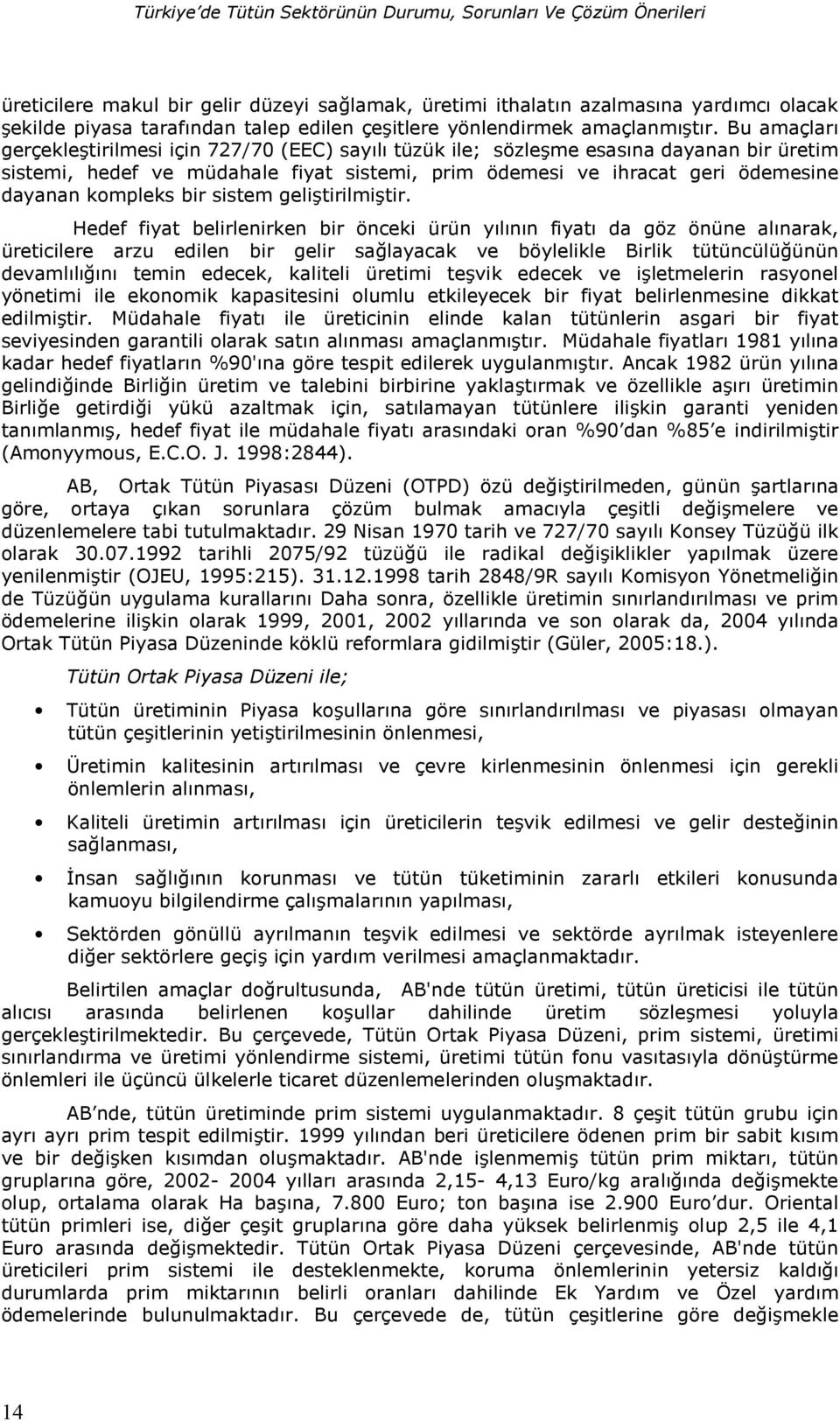 Türkiye'de Tütün Sektörünün Durumu, Sorunları Ve Çözüm Önerileri

üreticilere makul bir gelir düzeyi sağlamak, üretimi ithalatın azalmasına yardımcı olacak şekilde piyasa tarafından talep edilen çeşitlere yönlendirmek amaçlanmıştır. Bu amaçları gerçekleştirilmesi için 727/70 (EEC) sayılı tüzük ile; sözleşme esasına dayanan bir üretim sistemi, hedef ve müdahale fiyat sistemi, prim ödemesi ve ihracat geri ödemesine dayanan kompleks bir sistem geliştirilmiştir.

Hedef fiyat belirlenirken bir önceki ürün yılının fiyatı da göz önüne alınarak, üreticilere arzu edilen bir gelir sağlayacak ve böylelikle Birlik tütüncülüğünün devamlılığını temin edecek, kaliteli üretimi teşvik edecek ve işletmelerin rasyonel yönetimi ile ekonomik kapasitesini olumlu etkileyecek bir fiyat belirlenmesine dikkat edilmiştir. Müdahale fiyatı ile üreticinin elinde kalan tütünlerin asgari bir fiyat seviyesinden garantili olarak satın alınması amaçlanmıştır. Müdahale fiyatları 1981 yılına kadar hedef fiyatların %90'ına göre tespit edilerek uygulanmıştır. Ancak 1982 ürün yılına gelindiğinde Birliğin üretim ve talebini birbirine yaklaştırmak ve özellikle aşırı üretimin Birliğe getirdiği yükü azaltmak için, satılamayan tütünlere ilişkin garanti yeniden tanımlanmış, hedef fiyat ile müdahale fiyatı arasındaki oran %90'dan %85'e indirilmiştir (Amonyymous, E.C.O. J. 1998:2844).

AB, Ortak Tütün Piyasası Düzeni (OTPD) özü değiştirilmeden, günün şartlarına göre, ortaya çıkan sorunlara çözüm bulmak amacıyla çeşitli değişmelere ve düzenlemelere tabi tutulmaktadır. 29 Nisan 1970 tarih ve 727/70 sayılı Konsey Tüzüğü ilk olarak 30.07.1992 tarihli 2075/92 tüzüğü ile radikal değişiklikler yapılmak üzere yenilenmiştir (OJEU, 1995:215). 31.12.1998 tarih 2848/9R sayılı Komisyon Yönetmeliğin de Tüzüğün uygulama kurallarını Daha sonra, özellikle üretimin sınırlandırılması ve prim ödemelerine ilişkin olarak 1999, 2001, 2002 yıllarında ve son olarak da, 2004 yılında Ortak Tütün Piyasa Düzeninde köklü reformlara gidilmiştir (Güler, 2005:18.).

Tütün Ortak Piyasa Düzeni ile;

• Tütün üretiminin Piyasa koşullarına göre sınırlandırılması ve piyasası olmayan tütün çeşitlerinin yetiştirilmesinin önlenmesi,

• Üretimin kalitesinin artırılması ve çevre kirlenmesinin önlenmesi için gerekli önlemlerin alınması,

• Kaliteli üretimin artırılması için üreticilerin teşvik edilmesi ve gelir desteğinin sağlanması,

• İnsan sağlığının korunması ve tütün tüketiminin zararlı etkileri konusunda kamuoyu bilgilendirme çalışmalarının yapılması,

• Sektörden gönüllü ayrılmanın teşvik edilmesi ve sektörde ayrılmak isteyenlere diğer sektörlere geçiş için yardım verilmesi amaçlanmaktadır.

Belirtilen amaçlar doğrultusunda, AB'nde tütün üretimi, tütün üreticisi ile tütün alıcısı arasında belirlenen koşullar dahilinde üretim sözleşmesi yoluyla gerçekleştirilmektedir. Bu çerçevede, Tütün Ortak Piyasa Düzeni, prim sistemi, üretimi sınırlandırma ve üretimi yönlendirme sistemi, üretimi tütün fonu vasıtasıyla dönüştürme önlemleri ile üçüncü ülkelerle ticaret düzenlemelerinden oluşmaktadır.

AB'nde, tütün üretiminde prim sistemi uygulanmaktadır. 8 çeşit tütün grubu için ayrı ayrı prim tespit edilmiştir. 1999 yılından beri üreticilere ödenen prim bir sabit kısım ve bir değişken kısımdan oluşmaktadır. AB'nde işlenmemiş tütün prim miktarı, tütün gruplarına göre, 2002- 2004 yılları arasında 2,15- 4,13 Euro/kg aralığında değişmekte olup, ortalama olarak Ha başına, 7.800 Euro; ton başına ise 2.900 Euro'dur. Oriental tütün primleri ise, diğer çeşit gruplarına göre daha yüksek belirlenmiş olup 2,5 ile 4,1 Euro arasında değişmektedir. Tütün Ortak Piyasa Düzeni çerçevesinde, AB'nde tütün üreticileri prim sistemi ile desteklenmekte, koruma önlemlerinin yetersiz kaldığı durumlarda prim miktarının belirli oranları dahilinde Ek Yardım ve Özel yardım ödemelerinde bulunulmaktadır. Bu çerçevede de, tütün çeşitlerine göre değişmekle

14